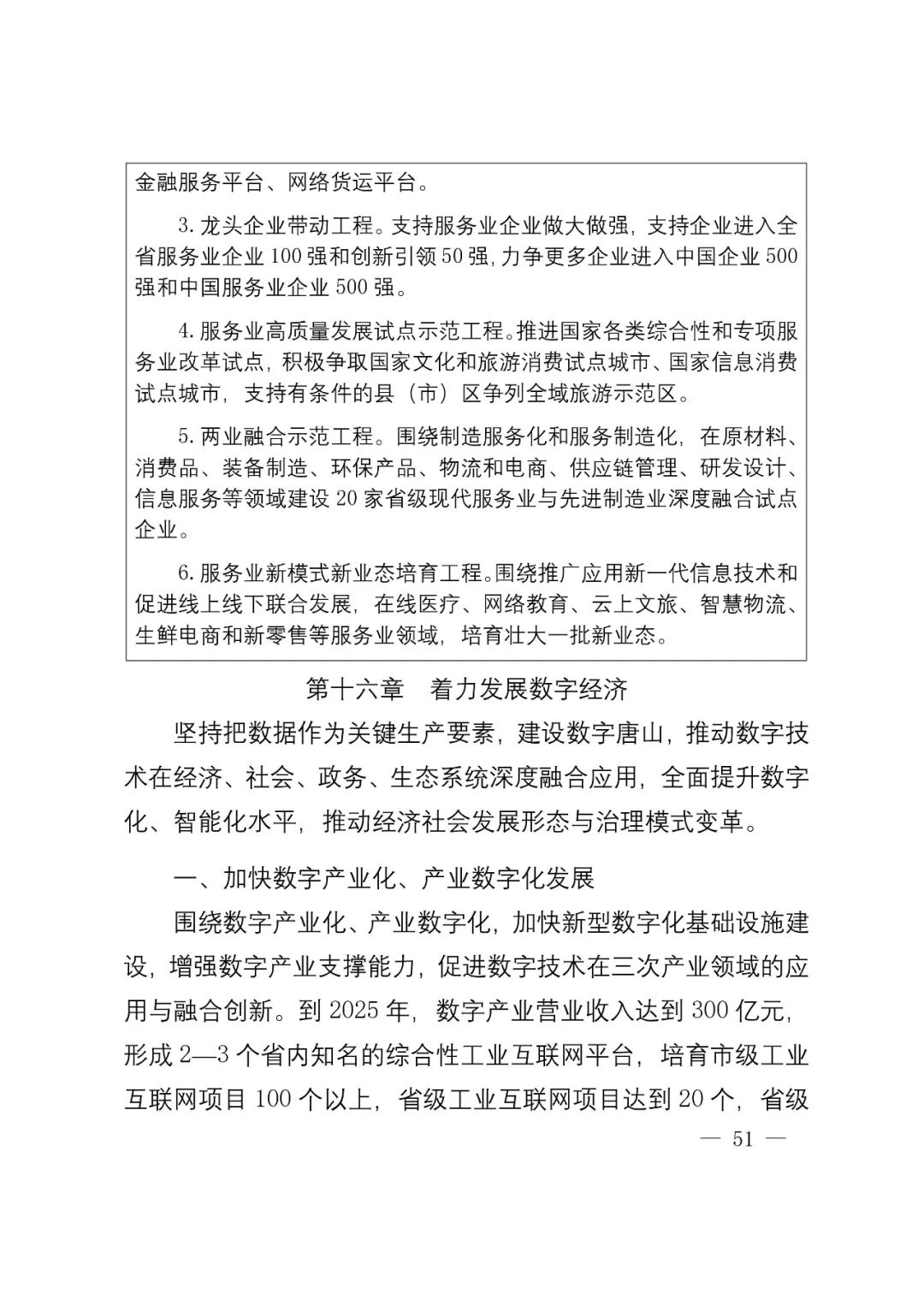 金融服务平台、网络货运平台。

3. 龙头企业带动工程。支持服务业企业做大做强，支持企业进入全省服务业企业 100 强和创新引领 50 强，力争更多企业进入中国企业 500 强和中国服务业企业 500 强。

4. 服务业高质量发展试点示范工程。推进国家各类综合性和专项服务业改革试点，积极争取国家文化和旅游消费试点城市、国家信息消费试点城市，支持有条件的县（市）区争列全域旅游示范区。

5. 两业融合示范工程。围绕制造服务化和服务制造化，在原材料、消费品、装备制造、环保产品、物流和电商、供应链管理、研发设计、信息服务等领域建设 20 家省级现代服务业与先进制造业深度融合试点企业。

6. 服务业新模式新业态培育工程。围绕推广应用新一代信息技术和促进线上线下联合发展，在线医疗、网络教育、云上文旅、智慧物流、生鲜电商和新零售等服务业领域，培育壮大一批新业态。

第十六章　着力发展数字经济

坚持把数据作为关键生产要素，建设数字唐山，推动数字技术在经济、社会、政务、生态系统深度融合应用，全面提升数字化、智能化水平，推动经济社会发展形态与治理模式变革。

一、加快数字产业化、产业数字化发展

围绕数字产业化、产业数字化，加快新型数字化基础设施建设，增强数字产业支撑能力，促进数字技术在三次产业领域的应用与融合创新。到 2025 年，数字产业营业收入达到 300 亿元，形成 2—3 个省内知名的综合性工业互联网平台，培育市级工业互联网项目 100 个以上，省级工业互联网项目达到 20 个，省级

— 51 —